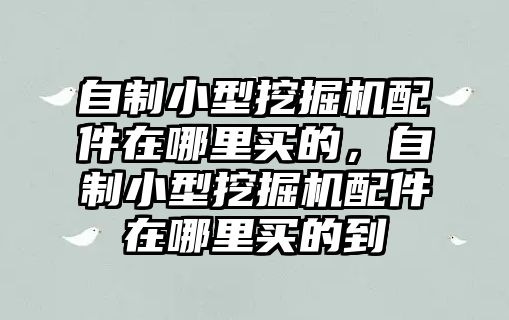 自制小型挖掘机配件在哪里买的，自制小型挖掘机配件在哪里买的到